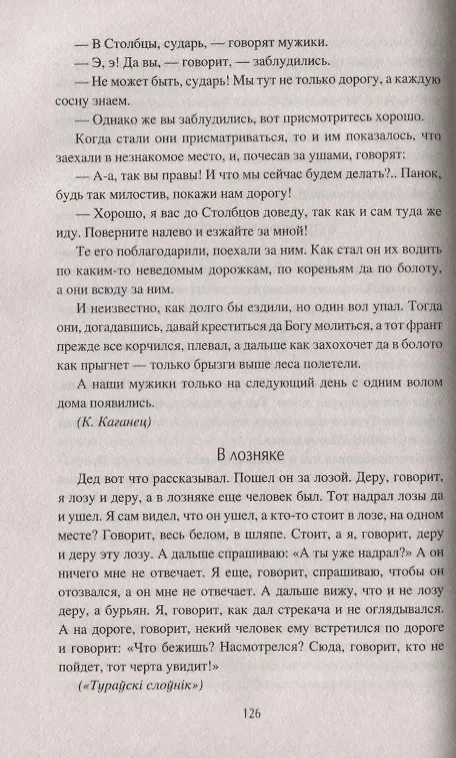 — В Столбцы, сударь, — говорят мужики.

— Э, э! Да вы, — говорит, — заблудились.

— Не может быть, сударь! Мы тут не только дорогу, а каждую сосну знаем.

— Однако же вы заблудились, вот присмотритесь хорошо.

Когда стали они присматриваться, то и им показалось, что заехали в незнакомое место, и, почесав за ушами, говорят:

— А-а, так вы правы! И что мы сейчас будем делать?.. Панок, будь так милостив, покажи нам дорогу!

— Хорошо, я вас до Столбцов доведу, так как и сам туда же иду. Поверните налево и езжайте за мной!

Те его поблагодарили, поехали за ним. Как стал он их водить по каким-то неведомым дорожкам, по кореньям да по болоту, а они всюду за ним.

И неизвестно, как долго бы ездили, но один вол упал. Тогда они, догадавшись, давай креститься да Богу молиться, а тот франт прежде все корчился, плевал, а дальше как захохочет да в болото как прыгнет — только брызги выше леса полетели.

А наши мужики только на следующий день с одним волом дома появились.

(К. Каганец)

В лозняке

Дед вот что рассказывал. Пошел он за лозой. Деру, говорит, я лозу и деру, а в лозняке еще человек был. Тот надрал лозы да и ушел. Я сам видел, что он ушел, а кто-то стоит в лозе, на одном месте? Говорит, весь белом, в шляпе. Стоит, а я, говорит, деру и деру эту лозу. А дальше спрашиваю: «А ты уже надрал?» А он ничего мне не отвечает. Я еще, говорит, спрашиваю, чтобы он отозвался, а он мне не отвечает. А дальше вижу, что и не лозу деру, а бурьян. Я, говорит, как дал стрекача и не оглядывался. А на дороге, говорит, некий человек ему встретился по дороге и говорит: «Что бежишь? Насмотрелся? Сюда, говорит, кто не пойдет, тот черта увидит!»

(«Тураўскі слоўнік»)

126